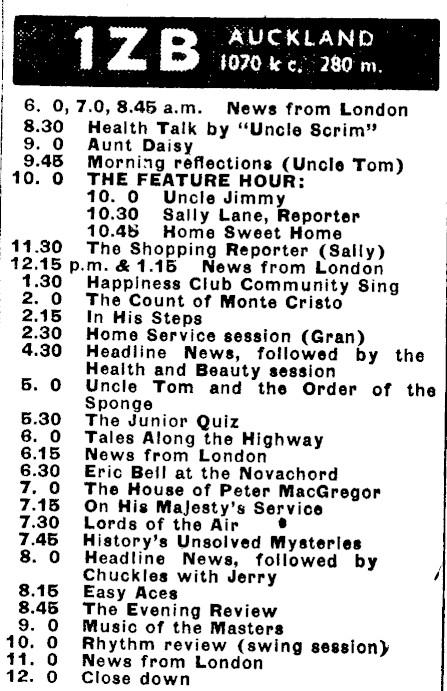 1ZB AUCKLAND 1070 k c. 280 m.

6. 0, 7.0, 8.45 a.m. News from London
8.30 Health Talk by "Uncle Scrim"
9. 0 Aunt Daisy
9.45 Morning reflections (Uncle Tom)
10. 0 THE FEATURE HOUR:
10. 0 Uncle Jimmy
10.30 Sally Lane, Reporter
10.45 Home Sweet Home
11.30 The Shopping Reporter (Sally)
12.15 p.m. & 1.15 News from London
1.30 Happiness Club Community Sing
2. 0 The Count of Monte Cristo
2.15 In His Steps
2.30 Home Service session (Gran)
4.30 Headline News, followed by the Health and Beauty session
5. 0 Uncle Tom and the Order of the Sponge
5.30 The Junior Quiz
6. 0 Tales Along the Highway
6.15 News from London
6.30 Eric Bell at the Novachord
7. 0 The House of Peter MacGregor
7.15 On His Majesty's Service
7.30 Lords of the Air
7.45 History's Unsolved Mysteries
8. 0 Headline News, followed by Chuckles with Jerry
8.15 Easy Aces
8.45 The Evening Review
9. 0 Music of the Masters
10. 0 Rhythm review (swing session)
11. 0 News from London
12. 0 Close down